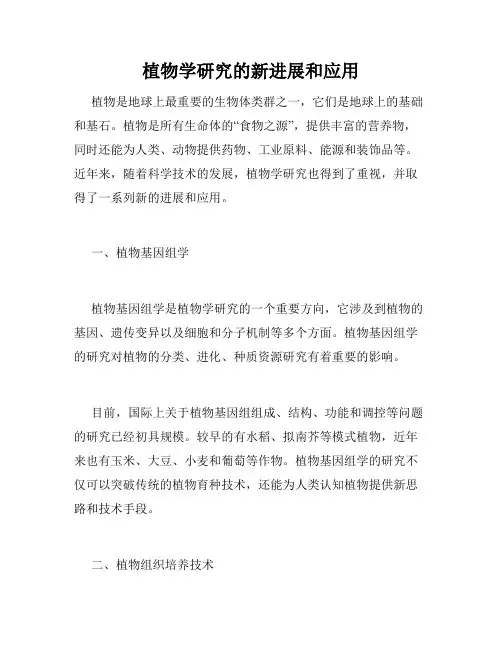 植物学研究的新进展和应用

植物是地球上最重要的生物体类群之一，它们是地球上的基础和基石。植物是所有生命体的“食物之源”，提供丰富的营养物，同时还能为人类、动物提供药物、工业原料、能源和装饰品等。近年来，随着科学技术的发展，植物学研究也得到了重视，并取得了一系列新的进展和应用。

一、植物基因组学

植物基因组学是植物学研究的一个重要方向，它涉及到植物的基因、遗传变异以及细胞和分子机制等多个方面。植物基因组学的研究对植物的分类、进化、种质资源研究有着重要的影响。

目前，国际上关于植物基因组组成、结构、功能和调控等问题的研究已经初具规模。较早的有水稻、拟南芥等模式植物，近年来也有玉米、大豆、小麦和葡萄等作物。植物基因组学的研究不仅可以突破传统的植物育种技术，还能为人类认知植物提供新思路和技术手段。

二、植物组织培养技术